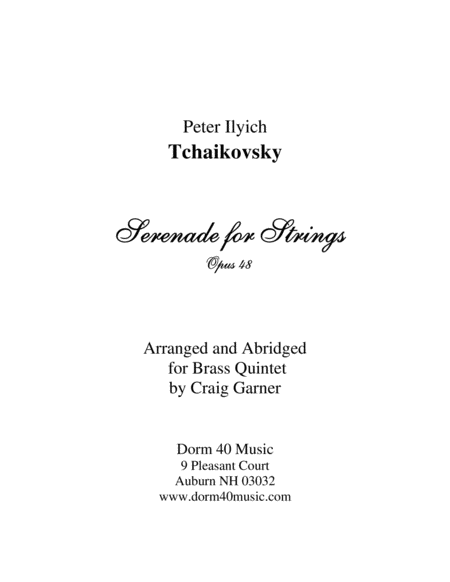 Peter Ilyich
Tchaikovsky

Serenade for Strings
Opus 48

Arranged and Abridged
for Brass Quintet
by Craig Garner

Dorm 40 Music
9 Pleasant Court
Auburn NH 03032
www.dorm40music.com